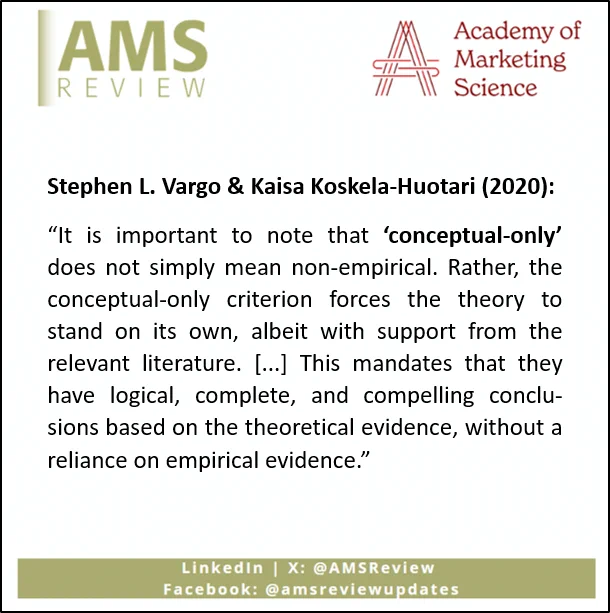 AMS
REVIEW

Academy of
Marketing
Science

Stephen L. Vargo & Kaisa Koskela-Huotari (2020):

"It is important to note that 'conceptual-only' does not simply mean non-empirical. Rather, the conceptual-only criterion forces the theory to stand on its own, albeit with support from the relevant literature. [...] This mandates that they have logical, complete, and compelling conclusions based on the theoretical evidence, without a reliance on empirical evidence."

LinkedIn | X: @AMSReview
Facebook: @amsreviewupdates